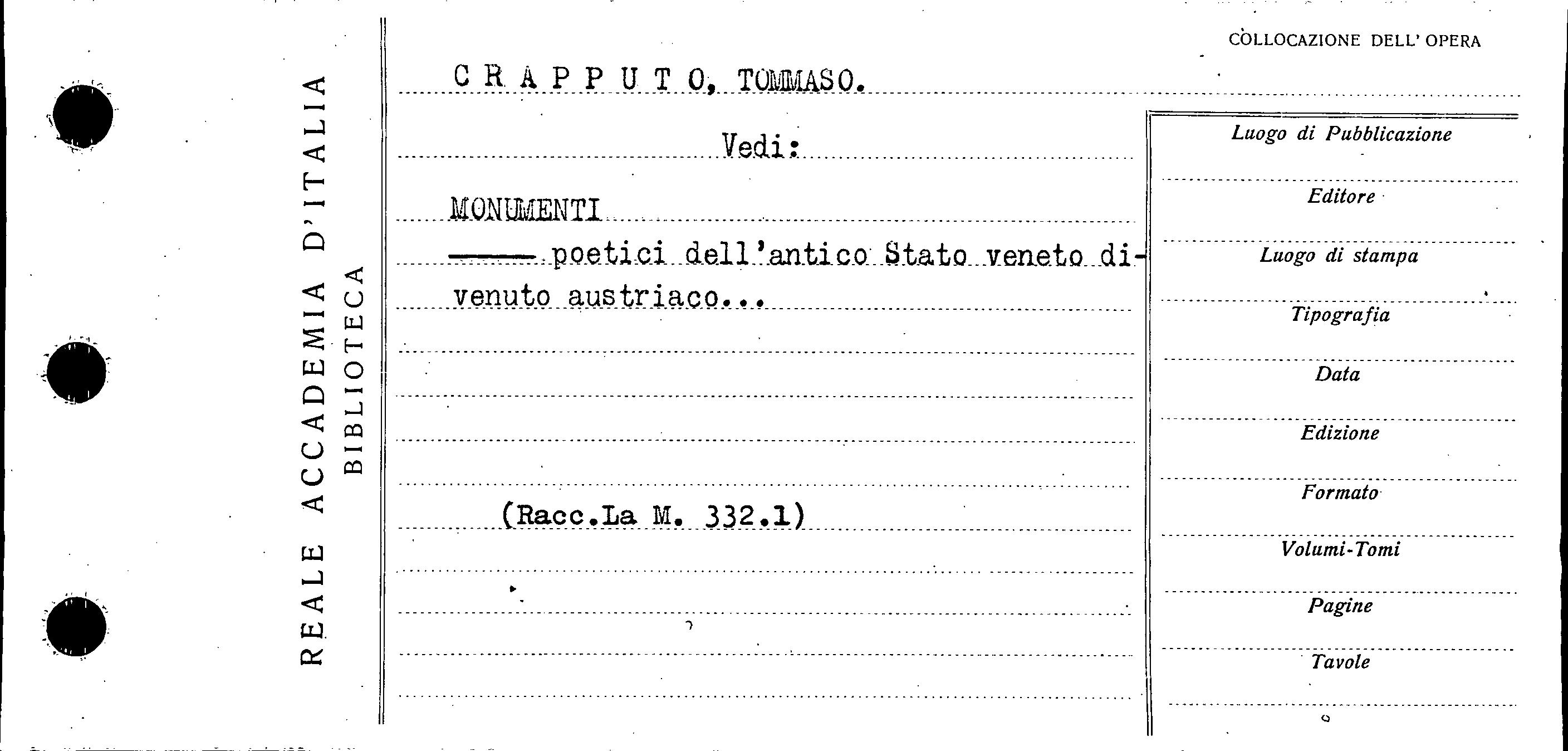 REALE ACCADEMIA D'ITALIA
BIBLIOTECA

COLLOCAZIONE DELL' OPERA

C R A P P U T O, TOMMASO.

Vedi:

MONUMENTI
——— poetici dell'antico Stato veneto divenuto austriaco...

(Racc.La M. 332.1)

Luogo di Pubblicazione

Editore

Luogo di stampa

Tipografia

Data

Edizione

Formato

Volumi-Tomi

Pagine

Tavole